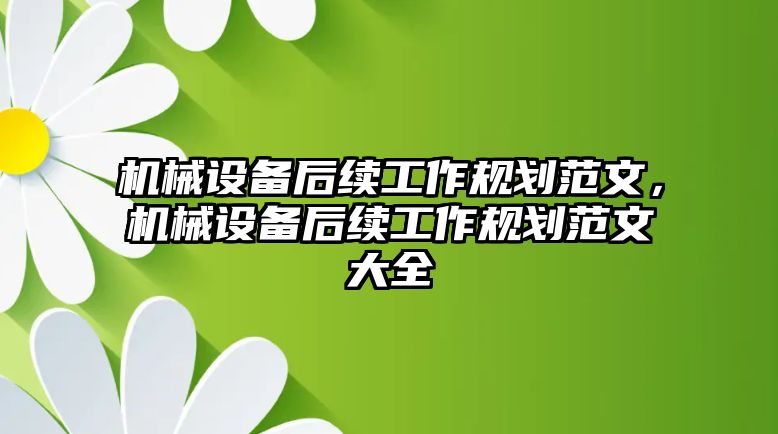 机械设备后续工作规划范文，机械设备后续工作规划范文大全